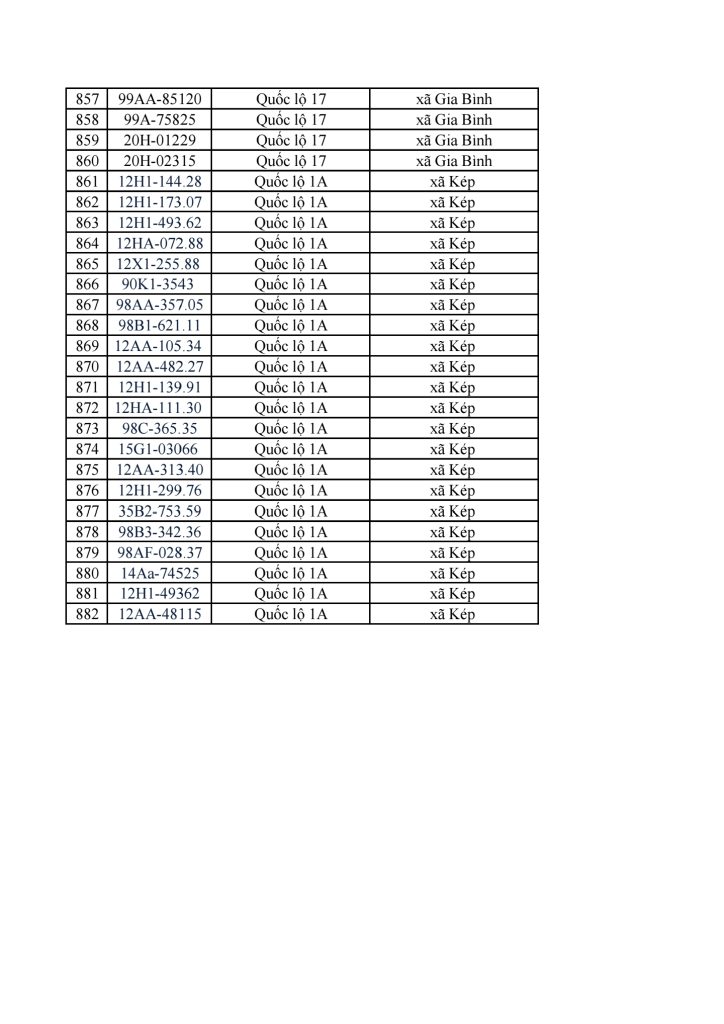 | 857 | 99AA-85120 | Quốc lộ 17 | xã Gia Bình |
|---|---|---|---|
| 858 | 99A-75825 | Quốc lộ 17 | xã Gia Bình |
| 859 | 20H-01229 | Quốc lộ 17 | xã Gia Bình |
| 860 | 20H-02315 | Quốc lộ 17 | xã Gia Bình |
| 861 | 12H1-144.28 | Quốc lộ 1A | xã Kép |
| 862 | 12H1-173.07 | Quốc lộ 1A | xã Kép |
| 863 | 12H1-493.62 | Quốc lộ 1A | xã Kép |
| 864 | 12HA-072.88 | Quốc lộ 1A | xã Kép |
| 865 | 12X1-255.88 | Quốc lộ 1A | xã Kép |
| 866 | 90K1-3543 | Quốc lộ 1A | xã Kép |
| 867 | 98AA-357.05 | Quốc lộ 1A | xã Kép |
| 868 | 98B1-621.11 | Quốc lộ 1A | xã Kép |
| 869 | 12AA-105.34 | Quốc lộ 1A | xã Kép |
| 870 | 12AA-482.27 | Quốc lộ 1A | xã Kép |
| 871 | 12H1-139.91 | Quốc lộ 1A | xã Kép |
| 872 | 12HA-111.30 | Quốc lộ 1A | xã Kép |
| 873 | 98C-365.35 | Quốc lộ 1A | xã Kép |
| 874 | 15G1-03066 | Quốc lộ 1A | xã Kép |
| 875 | 12AA-313.40 | Quốc lộ 1A | xã Kép |
| 876 | 12H1-299.76 | Quốc lộ 1A | xã Kép |
| 877 | 35B2-753.59 | Quốc lộ 1A | xã Kép |
| 878 | 98B3-342.36 | Quốc lộ 1A | xã Kép |
| 879 | 98AF-028.37 | Quốc lộ 1A | xã Kép |
| 880 | 14Aa-74525 | Quốc lộ 1A | xã Kép |
| 881 | 12H1-49362 | Quốc lộ 1A | xã Kép |
| 882 | 12AA-48115 | Quốc lộ 1A | xã Kép |